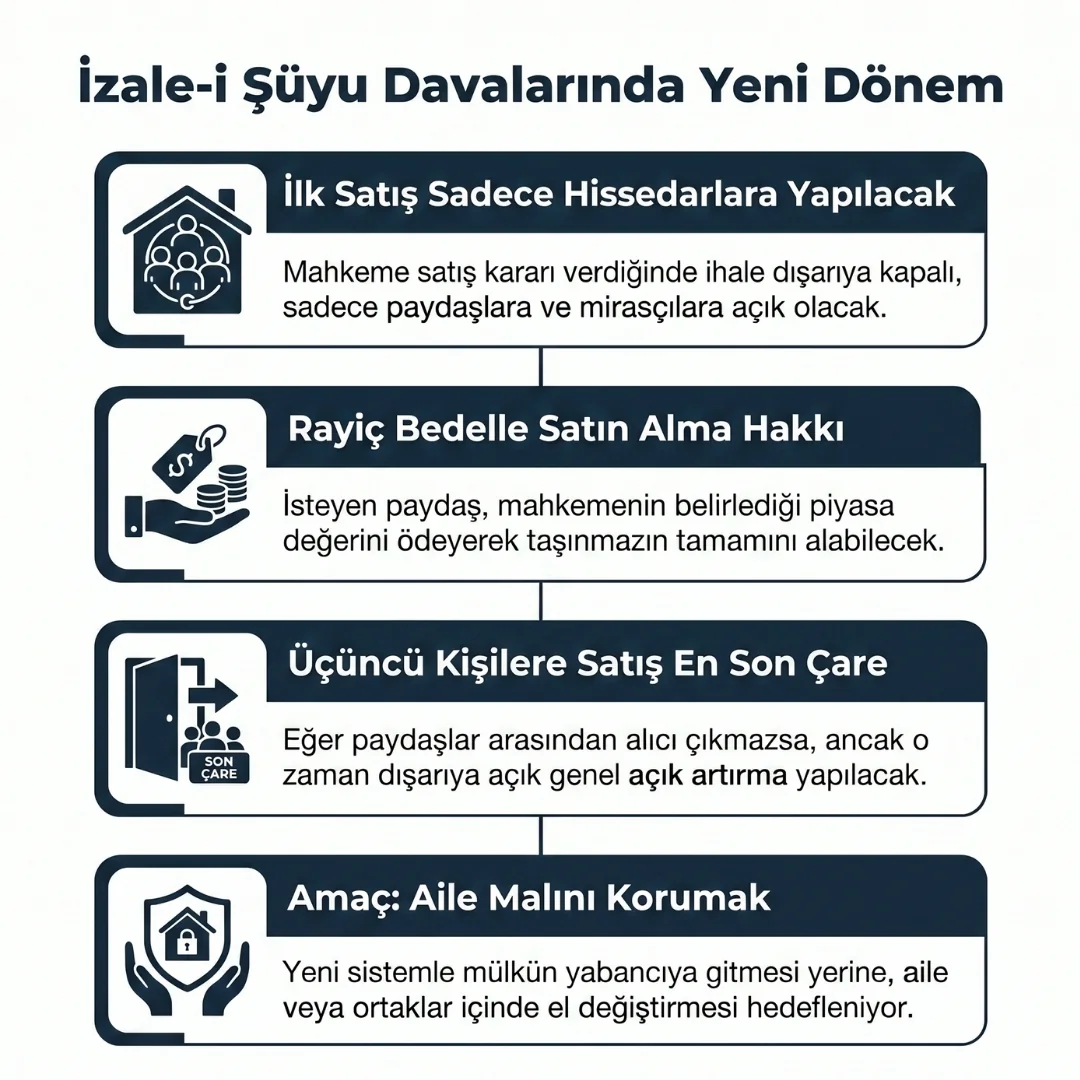 İzale-i Şüyu Davalarında Yeni Dönem

İlk Satış Sadece Hissedarlara Yapılacak

Mahkeme satış kararı verdiğinde ihale dışarıya kapalı, sadece paydaşlara ve mirasçılara açık olacak.

Rayiç Bedelle Satın Alma Hakkı

İsteyen paydaş, mahkemenin belirlediği piyasa değerini ödeyerek taşınmazın tamamını alabilecek.

Üçüncü Kişilere Satış En Son Çare

SON ÇARE

Eğer paydaşlar arasından alıcı çıkmazsa, ancak o zaman dışarıya açık genel açık artırma yapılacak.

Amaç: Aile Malını Korumak

Yeni sistemle mülkün yabancıya gitmesi yerine, aile veya ortaklar içinde el değiştirmesi hedefleniyor.